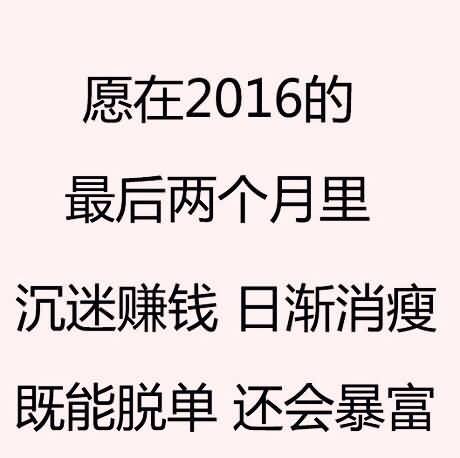 愿在2016的

最后两个月里

沉迷赚钱 日渐消瘦

既能脱单 还会暴富